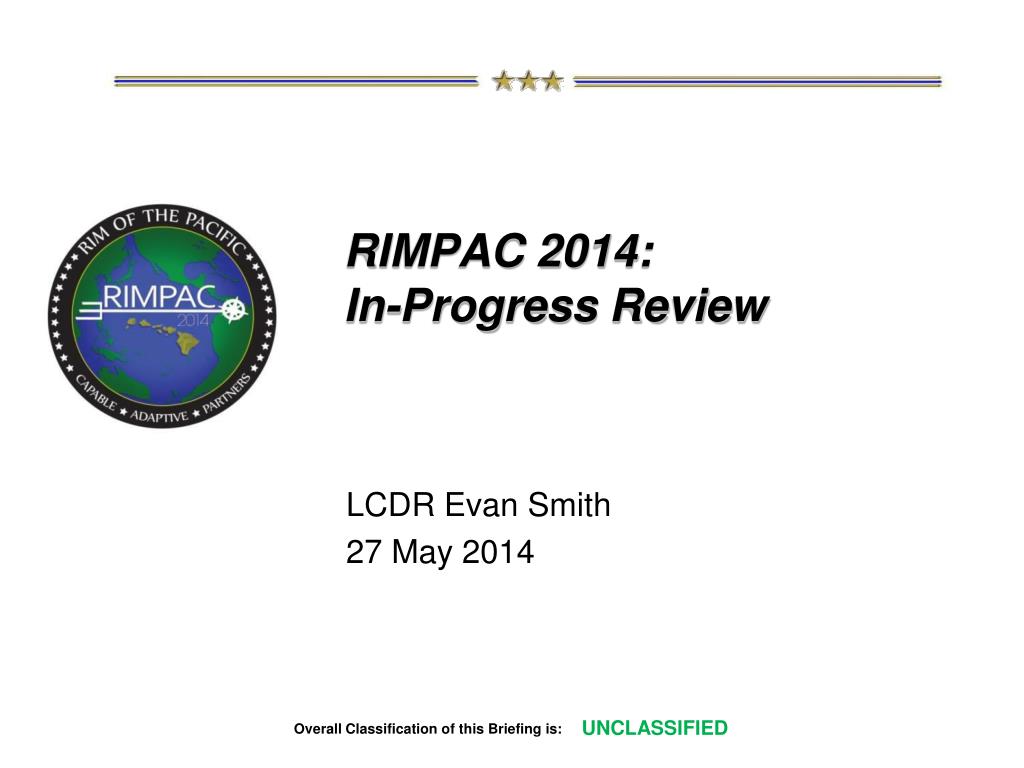 RIM OF THE PACIFIC
RIMPAC
2014
CAPABLE ★ ADAPTIVE ★ PARTNERS

RIMPAC 2014:
In-Progress Review

LCDR Evan Smith
27 May 2014

Overall Classification of this Briefing is: UNCLASSIFIED